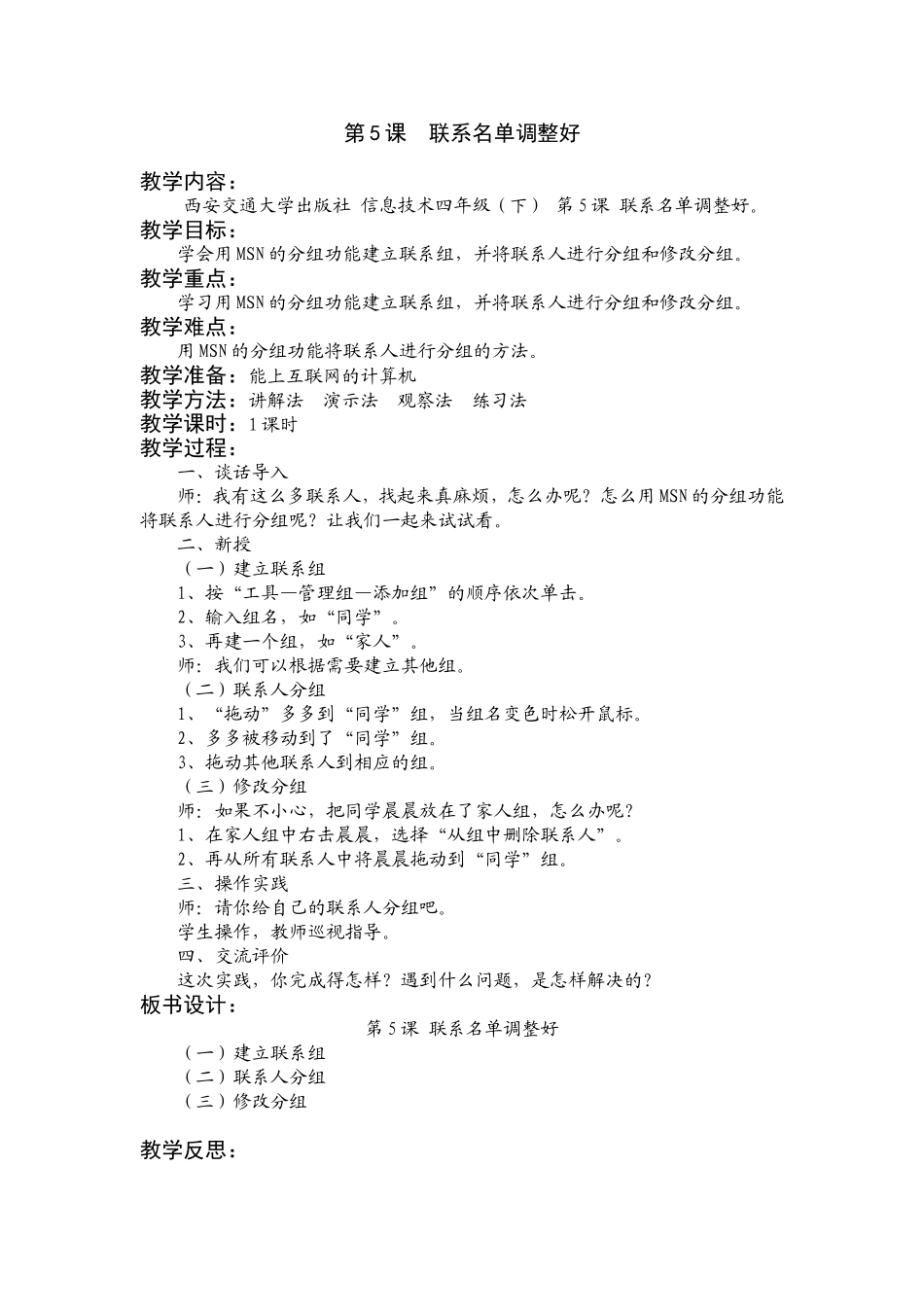 第5课 联系名单调整好

教学内容：

西安交通大学出版社 信息技术四年级（下） 第5课 联系名单调整好。

教学目标：

学会用MSN的分组功能建立联系组，并将联系人进行分组和修改分组。

教学重点：

学习用MSN的分组功能建立联系组，并将联系人进行分组和修改分组。

教学难点：

用MSN的分组功能将联系人进行分组的方法。

教学准备：能上互联网的计算机

教学方法：讲解法 演示法 观察法 练习法

教学课时：1课时

教学过程：

一、谈话导入

师：我有这么多联系人，找起来真麻烦，怎么办呢？怎么用MSN的分组功能将联系人进行分组呢？让我们一起来试试看。

二、新授

（一）建立联系组

1、按“工具—管理组—添加组”的顺序依次单击。

2、输入组名，如“同学”。

3、再建一个组，如“家人”。

师：我们可以根据需要建立其他组。

（二）联系人分组

1、“拖动”多多到“同学”组，当组名变色时松开鼠标。

2、多多被移动到了“同学”组。

3、拖动其他联系人到相应的组。

（三）修改分组

师：如果不小心，把同学晨晨放在了家人组，怎么办呢？

1、在家人组中右击晨晨，选择“从组中删除联系人”。

2、再从所有联系人中将晨晨拖动到“同学”组。

三、操作实践

师：请你给自己的联系人分组吧。

学生操作，教师巡视指导。

四、交流评价

这次实践，你完成得怎样？遇到什么问题，是怎样解决的？

板书设计：

第5课 联系名单调整好

（一）建立联系组

（二）联系人分组

（三）修改分组

教学反思：